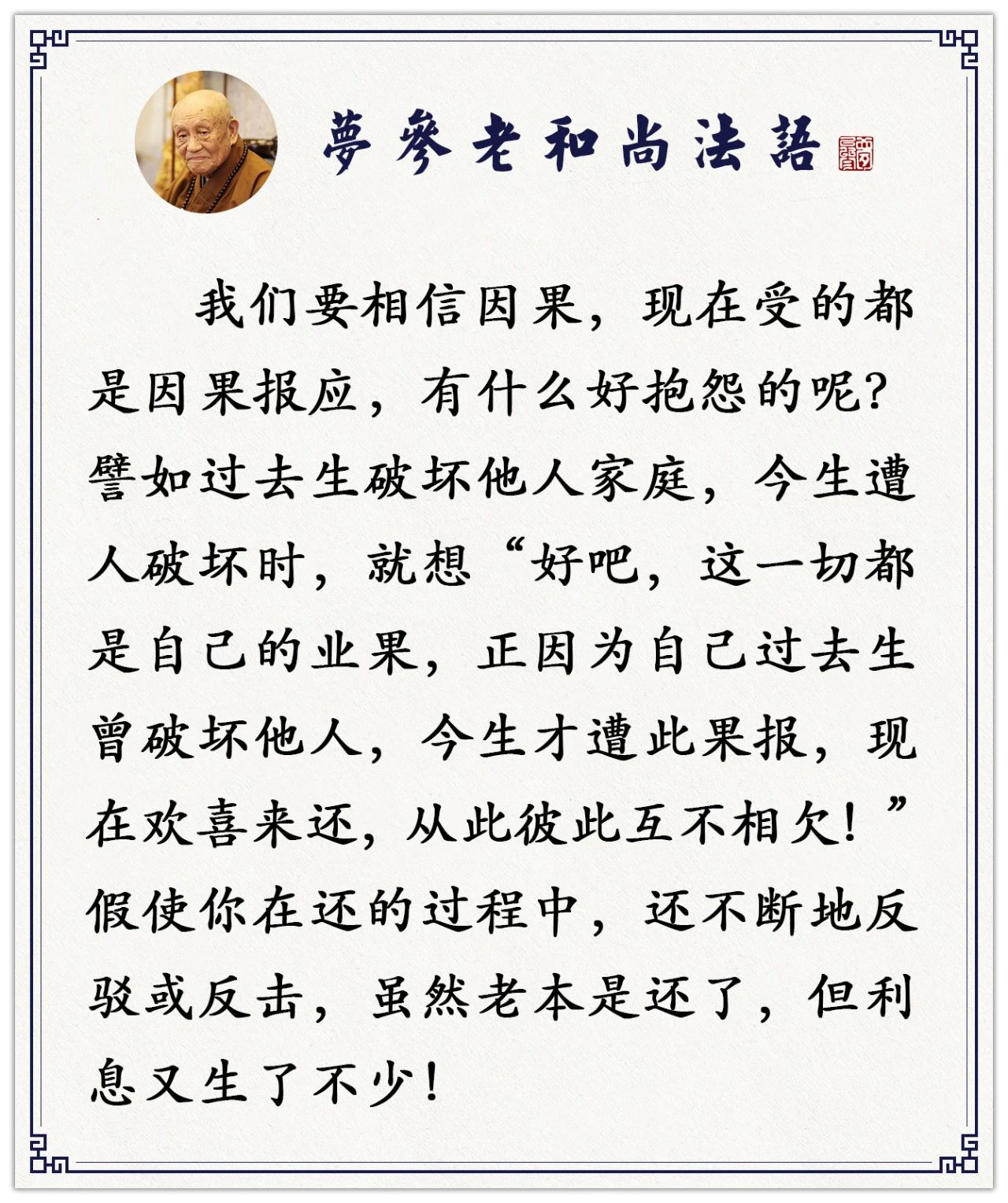 夢參老和尚法語

我们要相信因果，现在受的都是因果报应，有什么好抱怨的呢？譬如过去生破坏他人家庭，今生遭人破坏时，就想“好吧，这一切都是自己的业果，正因为自己过去生曾破坏他人，今生才遭此果报，现在欢喜来还，从此彼此互不相欠！”假使你在还的过程中，还不断地反驳或反击，虽然老本是还了，但利息又生了不少！